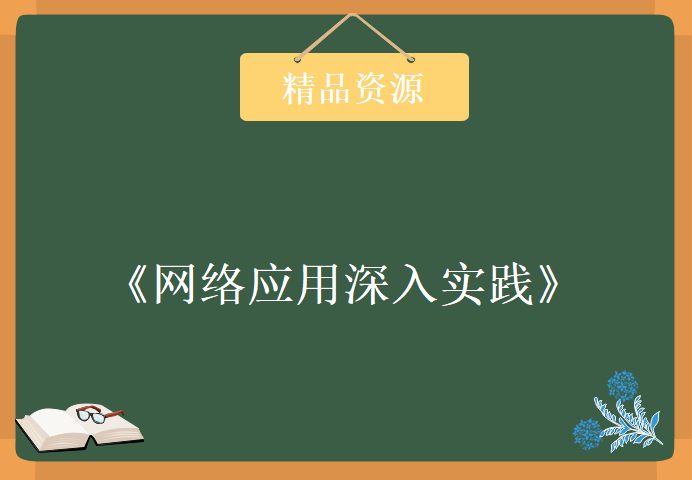 精品资源

《网络应用深入实践》